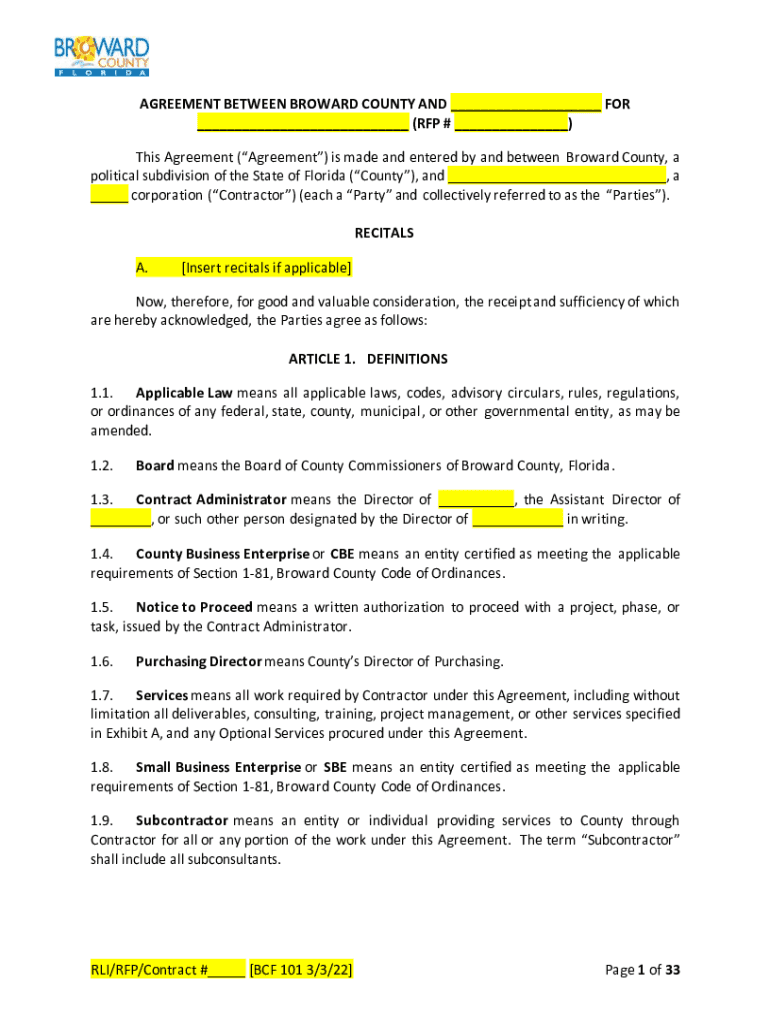 BROWARD COUNTY FLORIDA

AGREEMENT BETWEEN BROWARD COUNTY AND ____________________ FOR ____________________________ (RFP # _______________)

This Agreement ("Agreement") is made and entered by and between Broward County, a political subdivision of the State of Florida ("County"), and _____________________________, a _____ corporation ("Contractor") (each a "Party" and collectively referred to as the "Parties").

RECITALS

A. [Insert recitals if applicable]

Now, therefore, for good and valuable consideration, the receipt and sufficiency of which are hereby acknowledged, the Parties agree as follows:

ARTICLE 1. DEFINITIONS

1.1. Applicable Law means all applicable laws, codes, advisory circulars, rules, regulations, or ordinances of any federal, state, county, municipal, or other governmental entity, as may be amended.

1.2. Board means the Board of County Commissioners of Broward County, Florida.

1.3. Contract Administrator means the Director of __________, the Assistant Director of ________, or such other person designated by the Director of ____________ in writing.

1.4. County Business Enterprise or CBE means an entity certified as meeting the applicable requirements of Section 1-81, Broward County Code of Ordinances.

1.5. Notice to Proceed means a written authorization to proceed with a project, phase, or task, issued by the Contract Administrator.

1.6. Purchasing Director means County's Director of Purchasing.

1.7. Services means all work required by Contractor under this Agreement, including without limitation all deliverables, consulting, training, project management, or other services specified in Exhibit A, and any Optional Services procured under this Agreement.

1.8. Small Business Enterprise or SBE means an entity certified as meeting the applicable requirements of Section 1-81, Broward County Code of Ordinances.

1.9. Subcontractor means an entity or individual providing services to County through Contractor for all or any portion of the work under this Agreement. The term "Subcontractor" shall include all subconsultants.

RLI/RFP/Contract #_____ [BCF 101 3/3/22]

Page 1 of 33